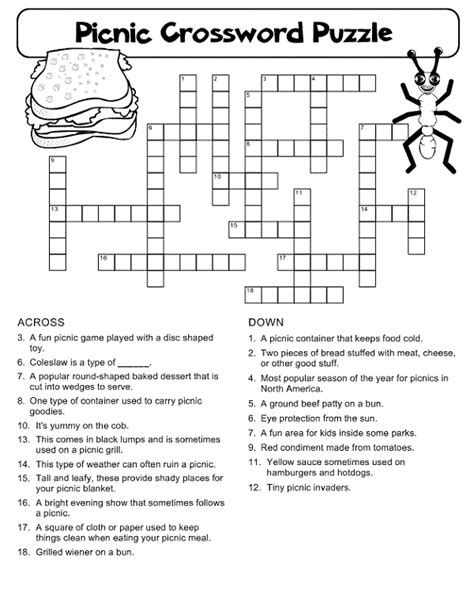 Picnic Crossword Puzzle

1 2 3 4 5 6 7 8 9 10 11 12 13 14 15 16 17 18

ACROSS

3. A fun picnic game played with a disc shaped toy.

6. Coleslaw is a type of ______.

7. A popular round-shaped baked dessert that is cut into wedges to serve.

8. One type of container used to carry picnic goodies.

10. It's yummy on the cob.

13. This comes in black lumps and is sometimes used on a picnic grill.

14. This type of weather can often ruin a picnic.

15. Tall and leafy, these provide shady places for your picnic blanket.

16. A bright evening show that sometimes follows a picnic.

17. A square of cloth or paper used to keep things clean when eating your picnic meal.

18. Grilled wiener on a bun.

DOWN

1. A picnic container that keeps food cold.

2. Two pieces of bread stuffed with meat, cheese, or other good stuff.

4. Most popular season of the year for picnics in North America.

5. A ground beef patty on a bun.

6. Eye protection from the sun.

7. A fun area for kids inside some parks.

9. Red condiment made from tomatoes.

11. Yellow sauce sometimes used on hamburgers and hotdogs.

12. Tiny picnic invaders.